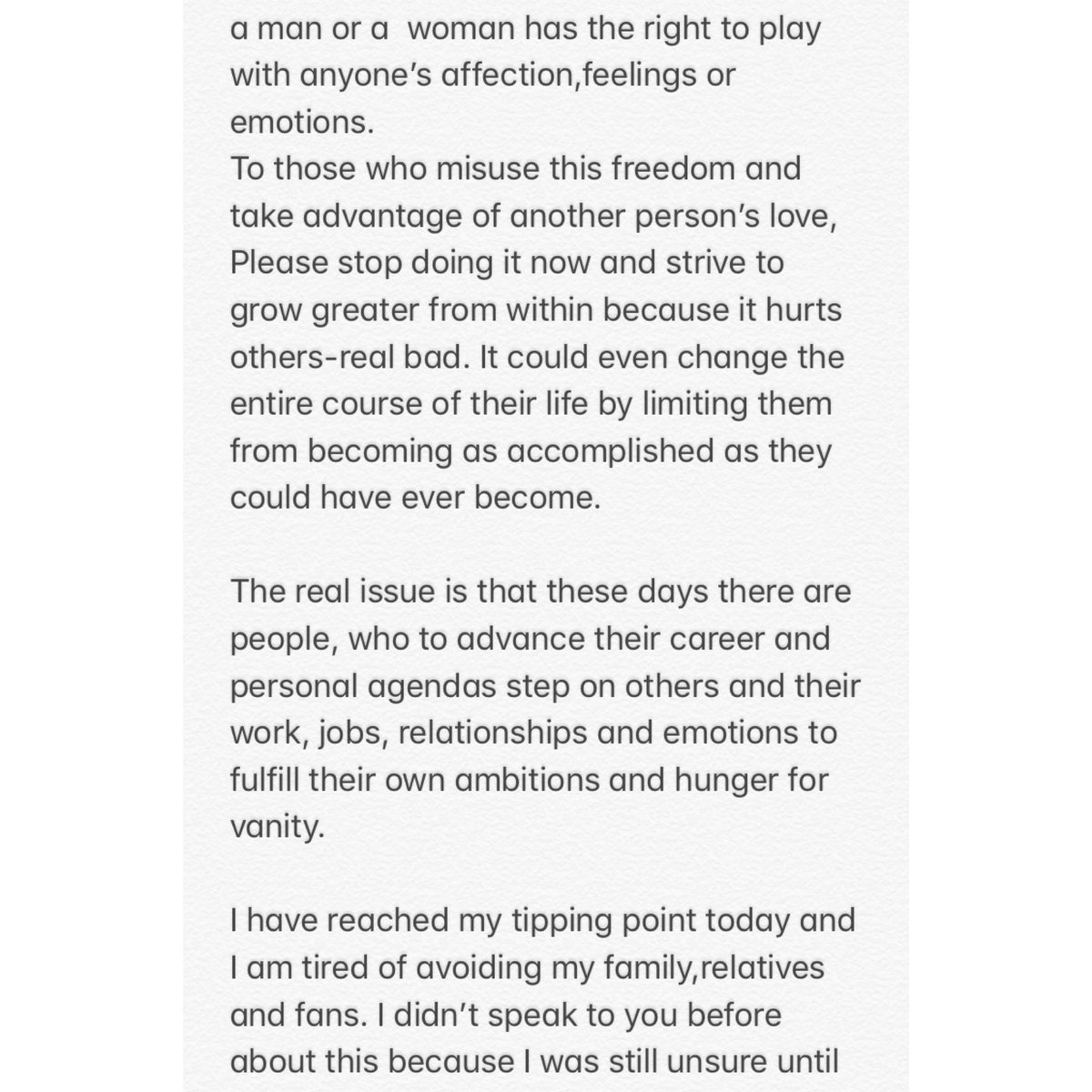 a man or a  woman has the right to play with anyone's affection,feelings or emotions.
To those who misuse this freedom and take advantage of another person's love, Please stop doing it now and strive to grow greater from within because it hurts others-real bad. It could even change the entire course of their life by limiting them from becoming as accomplished as they could have ever become.

The real issue is that these days there are people, who to advance their career and personal agendas step on others and their work, jobs, relationships and emotions to fulfill their own ambitions and hunger for vanity.

I have reached my tipping point today and I am tired of avoiding my family,relatives and fans. I didn't speak to you before about this because I was still unsure until